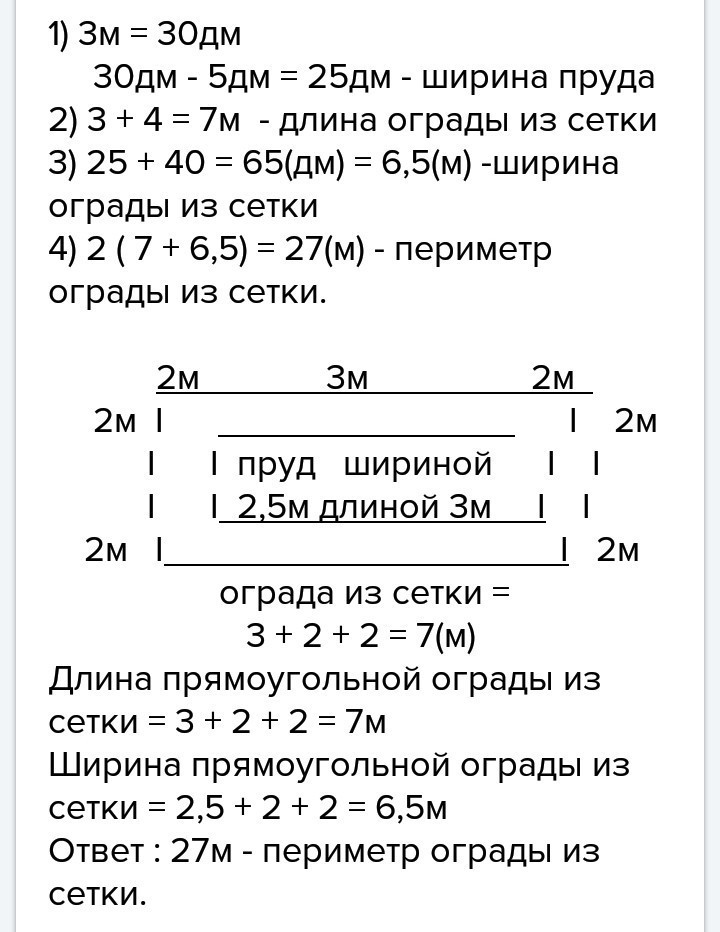 1) 3м = 30дм
30дм - 5дм = 25дм - ширина пруда
2) 3 + 4 = 7м - длина ограды из сетки
3) 25 + 40 = 65(дм) = 6,5(м) -ширина ограды из сетки
4) 2 ( 7 + 6,5) = 27(м) - периметр ограды из сетки.

2м 3м 2м
2м I I 2м
I I пруд шириной I I
I I 2,5м длиной 3м I I
2м I I 2м
ограда из сетки =
3 + 2 + 2 = 7(м)
Длина прямоугольной ограды из сетки = 3 + 2 + 2 = 7м
Ширина прямоугольной ограды из сетки = 2,5 + 2 + 2 = 6,5м
Ответ : 27м - периметр ограды из сетки.